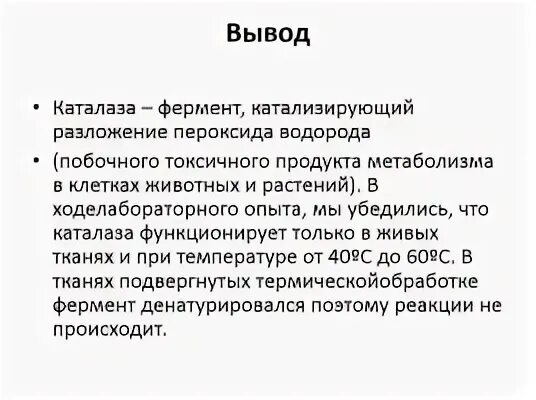 Вывод

• Каталаза – фермент, катализирующий разложение пероксида водорода

• (побочного токсичного продукта метаболизма в клетках животных и растений). В ходелабораторного опыта, мы убедились, что каталаза функционирует только в живых тканях и при температуре от 40ºС до 60ºС. В тканях подвергнутых термическойобработке фермент денатурировался поэтому реакции не происходит.